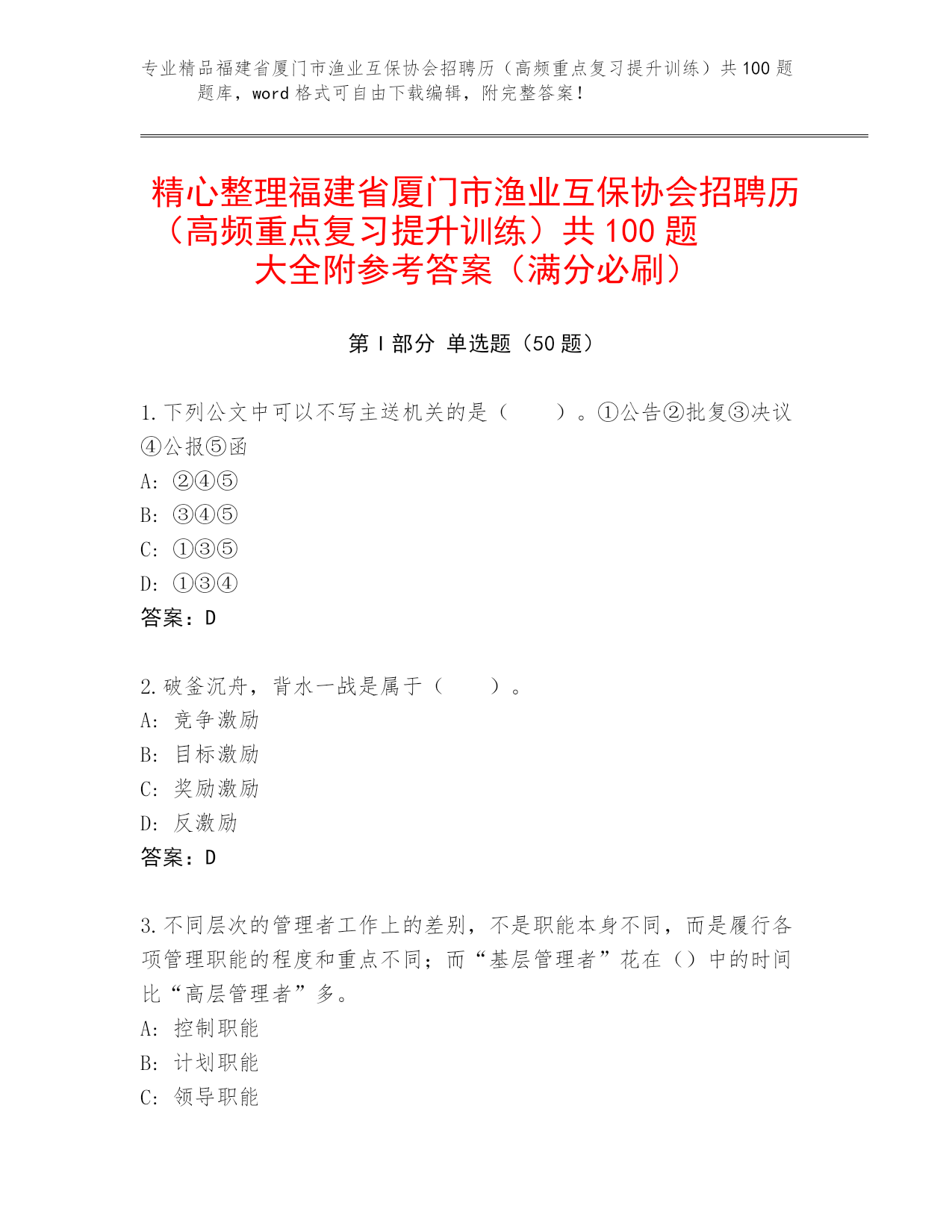 专业精品福建省厦门市渔业互保协会招聘历（高频重点复习提升训练）共100题题库，word格式可自由下载编辑，附完整答案！

精心整理福建省厦门市渔业互保协会招聘历（高频重点复习提升训练）共100题大全附参考答案（满分必刷）

第Ⅰ部分 单选题（50题）

1.下列公文中可以不写主送机关的是（　　）。①公告②批复③决议④公报⑤函
A: ②④⑤
B: ③④⑤
C: ①③⑤
D: ①③④
答案：D

2.破釜沉舟，背水一战是属于（　　）。
A: 竞争激励
B: 目标激励
C: 奖励激励
D: 反激励
答案：D

3.不同层次的管理者工作上的差别，不是职能本身不同，而是履行各项管理职能的程度和重点不同；而“基层管理者”花在（）中的时间比“高层管理者”多。
A: 控制职能
B: 计划职能
C: 领导职能